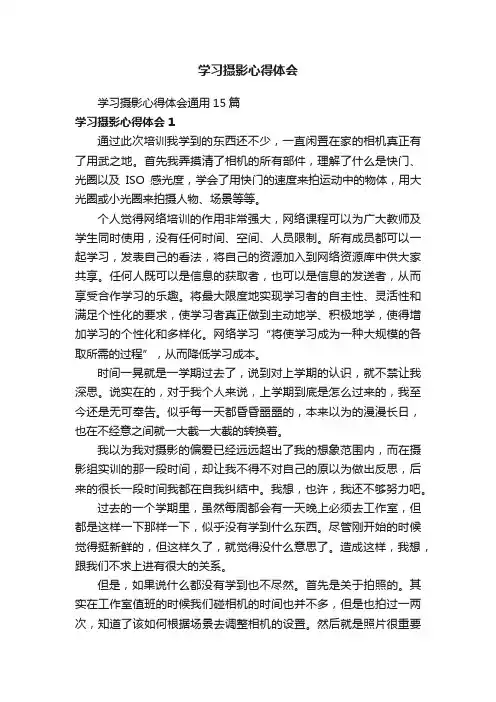 学习摄影心得体会

学习摄影心得体会通用 15 篇

学习摄影心得体会 1

通过此次培训我学到的东西还不少，一直闲置在家的相机真正有了用武之地。首先我弄摸清了相机的所有部件，理解了什么是快门、光圈以及 ISO 感光度，学会了用快门的速度来拍运动中的物体，用大光圈或小光圈来拍摄人物、场景等等。

个人觉得网络培训的作用非常强大，网络课程可以为广大教师及学生同时使用，没有任何时间、空间、人员限制。所有成员都可以一起学习，发表自己的看法，将自己的资源加入到网络资源库中供大家共享。任何人既可以是信息的获取者，也可以是信息的发送者，从而享受合作学习的乐趣。将最大限度地实现学习者的自主性、灵活性和满足个性化的要求，使学习者真正做到主动地学、积极地学，使得增加学习的个性化和多样化。网络学习“将使学习成为一种大规模的各取所需的过程”，从而降低学习成本。

时间一晃就是一学期过去了，说到对上学期的认识，就不禁让我深思。说实在的，对于我个人来说，上学期到底是怎么过来的，我至今还是无可奉告。似乎每一天都昏昏噩噩的，本来以为的漫漫长日，也在不经意之间就一大截一大截的转换着。

我以为我对摄影的偏爱已经远远超出了我的想象范围内，而在摄影组实训的那一段时间，却让我不得不对自己的原以为做出反思，后来的很长一段时间我都在自我纠结中。我想，也许，我还不够努力吧。

过去的一个学期里，虽然每周都会有一天晚上必须去工作室，但都是这样一下那样一下，似乎没有学到什么东西。尽管刚开始的时候觉得挺新鲜的，但这样久了，就觉得没什么意思了。造成这样，我想，跟我们不求上进有很大的关系。

但是，如果说什么都没有学到也不尽然。首先是关于拍照的。其实在工作室值班的时候我们碰相机的时间也并不多，但是也拍过一两次，知道了该如何根据场景去调整相机的设置。然后就是照片很重要